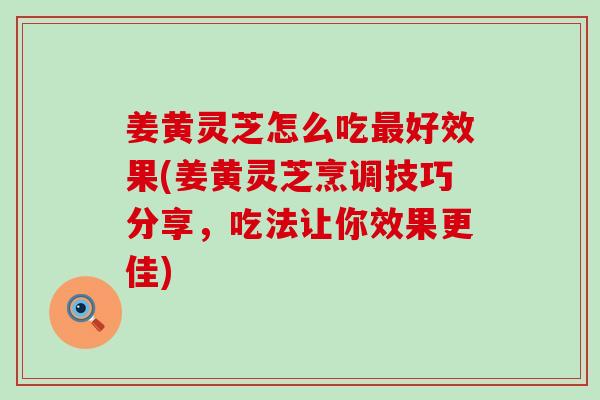 姜黄灵芝怎么吃最好效果(姜黄灵芝烹调技巧分享，吃法让你效果更佳)